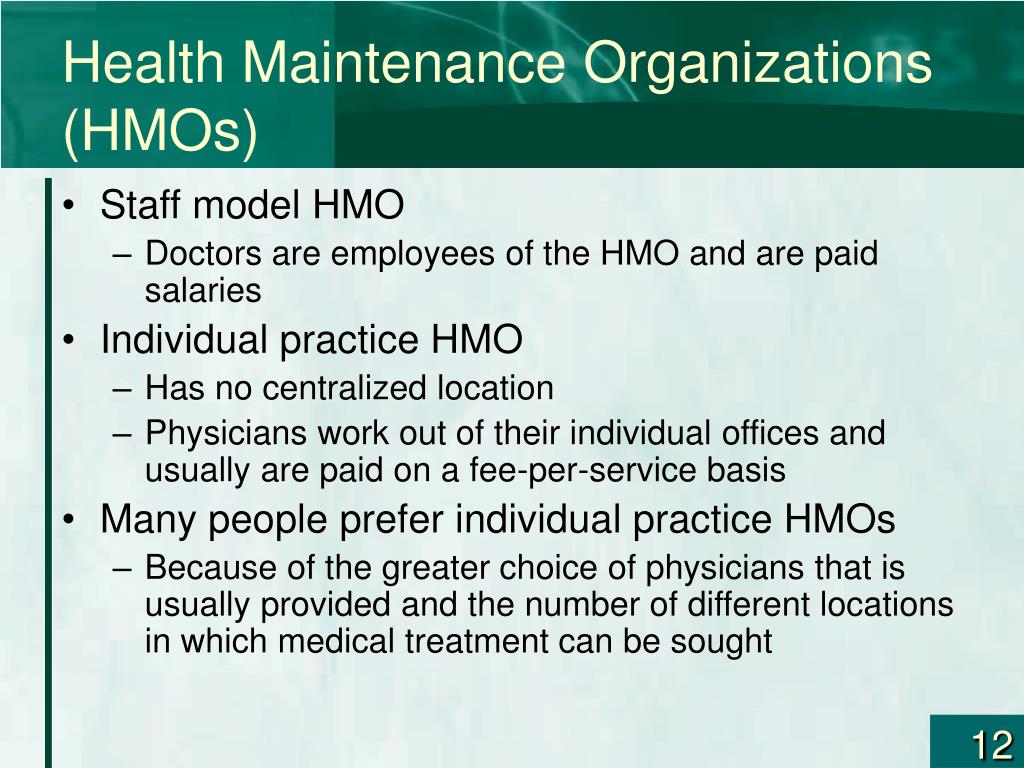 Health Maintenance Organizations (HMOs)

• Staff model HMO
– Doctors are employees of the HMO and are paid salaries
• Individual practice HMO
– Has no centralized location
– Physicians work out of their individual offices and usually are paid on a fee-per-service basis
• Many people prefer individual practice HMOs
– Because of the greater choice of physicians that is usually provided and the number of different locations in which medical treatment can be sought

12